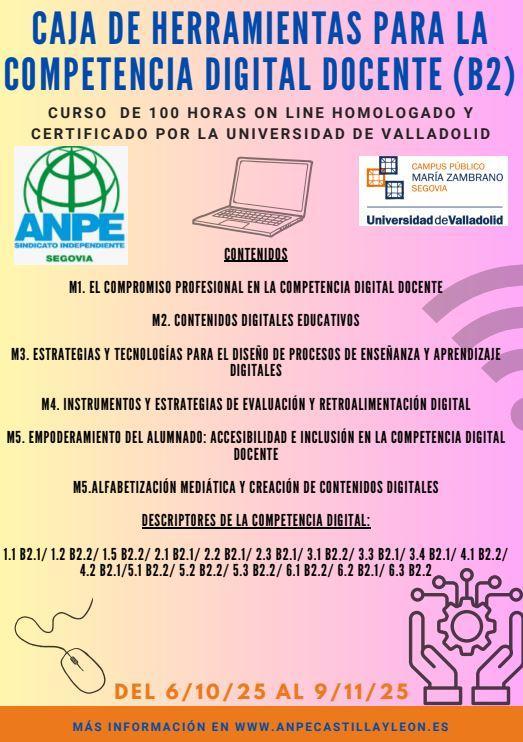 CAJA DE HERRAMIENTAS PARA LA COMPETENCIA DIGITAL DOCENTE (B2)

CURSO DE 100 HORAS ON LINE HOMOLOGADO Y CERTIFICADO POR LA UNIVERSIDAD DE VALLADOLID

ANPE
SINDICATO INDEPENDIENTE
SEGOVIA

CAMPUS PÚBLICO
MARÍA ZAMBRANO
SEGOVIA
Universidad de Valladolid

CONTENIDOS

M1. EL COMPROMISO PROFESIONAL EN LA COMPETENCIA DIGITAL DOCENTE

M2. CONTENIDOS DIGITALES EDUCATIVOS

M3. ESTRATEGIAS Y TECNOLOGÍAS PARA EL DISEÑO DE PROCESOS DE ENSEÑANZA Y APRENDIZAJE DIGITALES

M4. INSTRUMENTOS Y ESTRATEGIAS DE EVALUACIÓN Y RETROALIMENTACIÓN DIGITAL

M5. EMPODERAMIENTO DEL ALUMNADO: ACCESIBILIDAD E INCLUSIÓN EN LA COMPETENCIA DIGITAL DOCENTE

M5.ALFABETIZACIÓN MEDIÁTICA Y CREACIÓN DE CONTENIDOS DIGITALES

DESCRIPTORES DE LA COMPETENCIA DIGITAL:

1.1 B2.1/ 1.2 B2.2/ 1.5 B2.2/ 2.1 B2.1/ 2.2 B2.1/ 2.3 B2.1/ 3.1 B2.2/ 3.3 B2.1/ 3.4 B2.1/ 4.1 B2.2/ 4.2 B2.1/5.1 B2.2/ 5.2 B2.2/ 5.3 B2.2/ 6.1 B2.2/ 6.2 B2.1/ 6.3 B2.2

DEL 6/10/25 AL 9/11/25

MÁS INFORMACIÓN EN WWW.ANPECASTILLAYLEON.ES